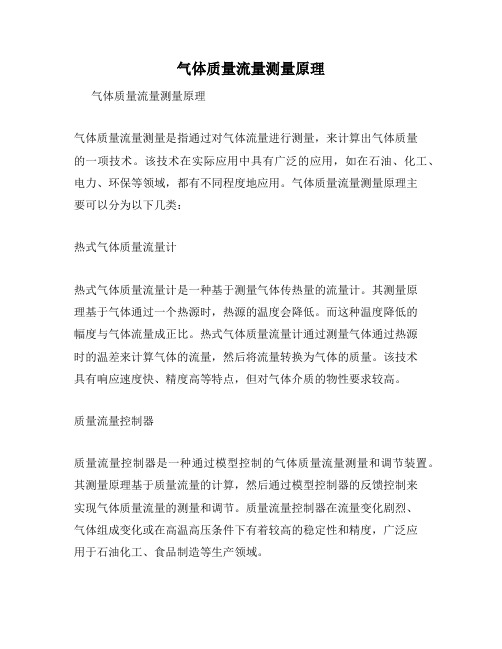 气体质量流量测量原理

气体质量流量测量原理

气体质量流量测量是指通过对气体流量进行测量，来计算出气体质量的一项技术。该技术在实际应用中具有广泛的应用，如在石油、化工、电力、环保等领域，都有不同程度地应用。气体质量流量测量原理主要可以分为以下几类：

热式气体质量流量计

热式气体质量流量计是一种基于测量气体传热量的流量计。其测量原理基于气体通过一个热源时，热源的温度会降低。而这种温度降低的幅度与气体流量成正比。热式气体质量流量计通过测量气体通过热源时的温差来计算气体的流量，然后将流量转换为气体的质量。该技术具有响应速度快、精度高等特点，但对气体介质的物性要求较高。

质量流量控制器

质量流量控制器是一种通过模型控制的气体质量流量测量和调节装置。其测量原理基于质量流量的计算，然后通过模型控制器的反馈控制来实现气体质量流量的测量和调节。质量流量控制器在流量变化剧烈、气体组成变化或在高温高压条件下有着较高的稳定性和精度，广泛应用于石油化工、食品制造等生产领域。